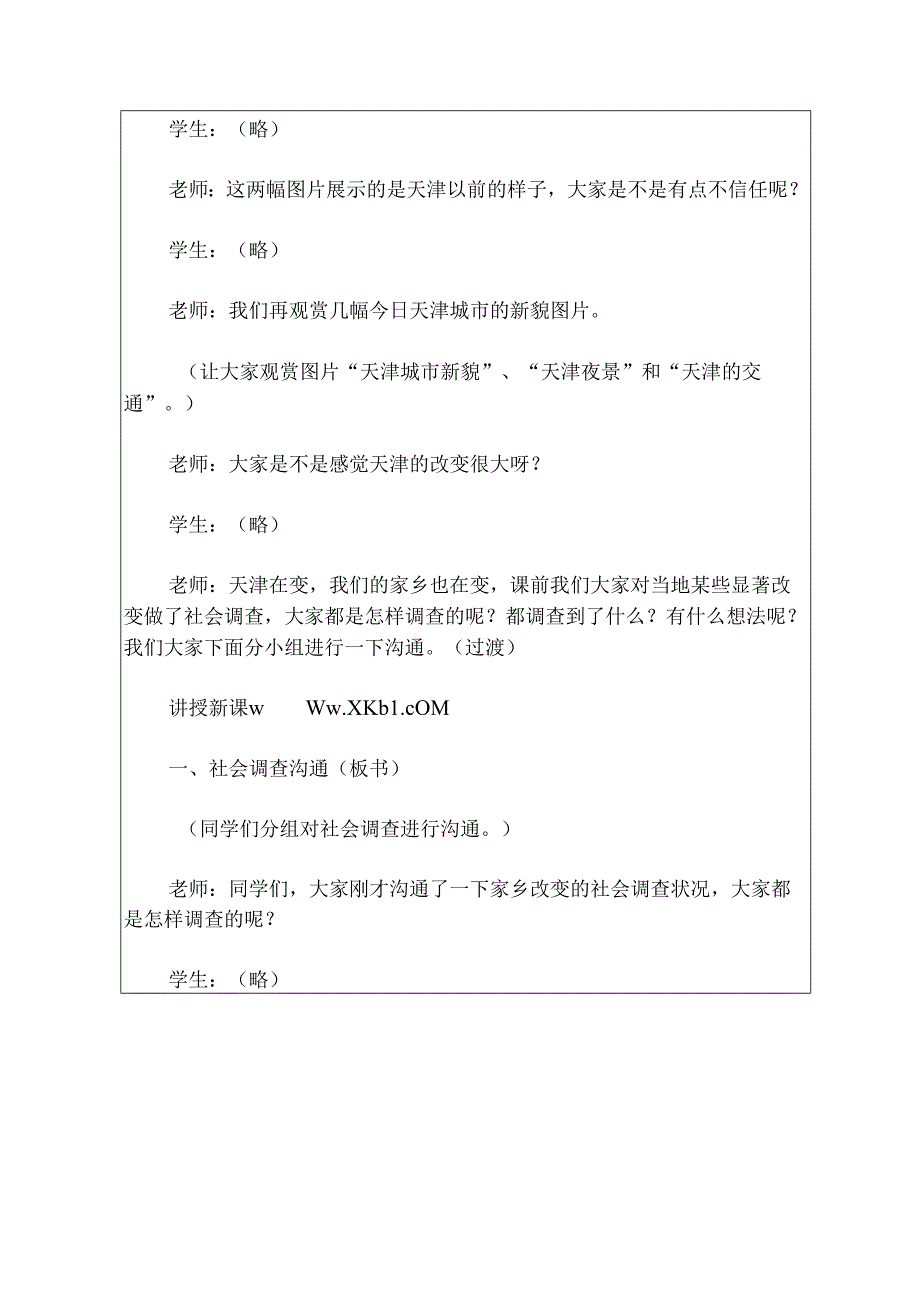 学生：（略）

老师：这两幅图片展示的是天津以前的样子，大家是不是有点不信任呢？

学生：（略）

老师：我们再观赏几幅今日天津城市的新貌图片。

（让大家观赏图片“天津城市新貌”、“天津夜景”和“天津的交通”。）

老师：大家是不是感觉天津的改变很大呀？

学生：（略）

老师：天津在变，我们的家乡也在变，课前我们大家对当地某些显著改变做了社会调查，大家都是怎样调查的呢？都调查到了什么？有什么想法呢？我们大家下面分小组进行一下沟通。（过渡）

讲授新课w　Ww.XKb1.cOM

一、社会调查沟通（板书）

（同学们分组对社会调查进行沟通。）

老师：同学们，大家刚才沟通了一下家乡改变的社会调查状况，大家都是怎样调查的呢？

学生：（略）